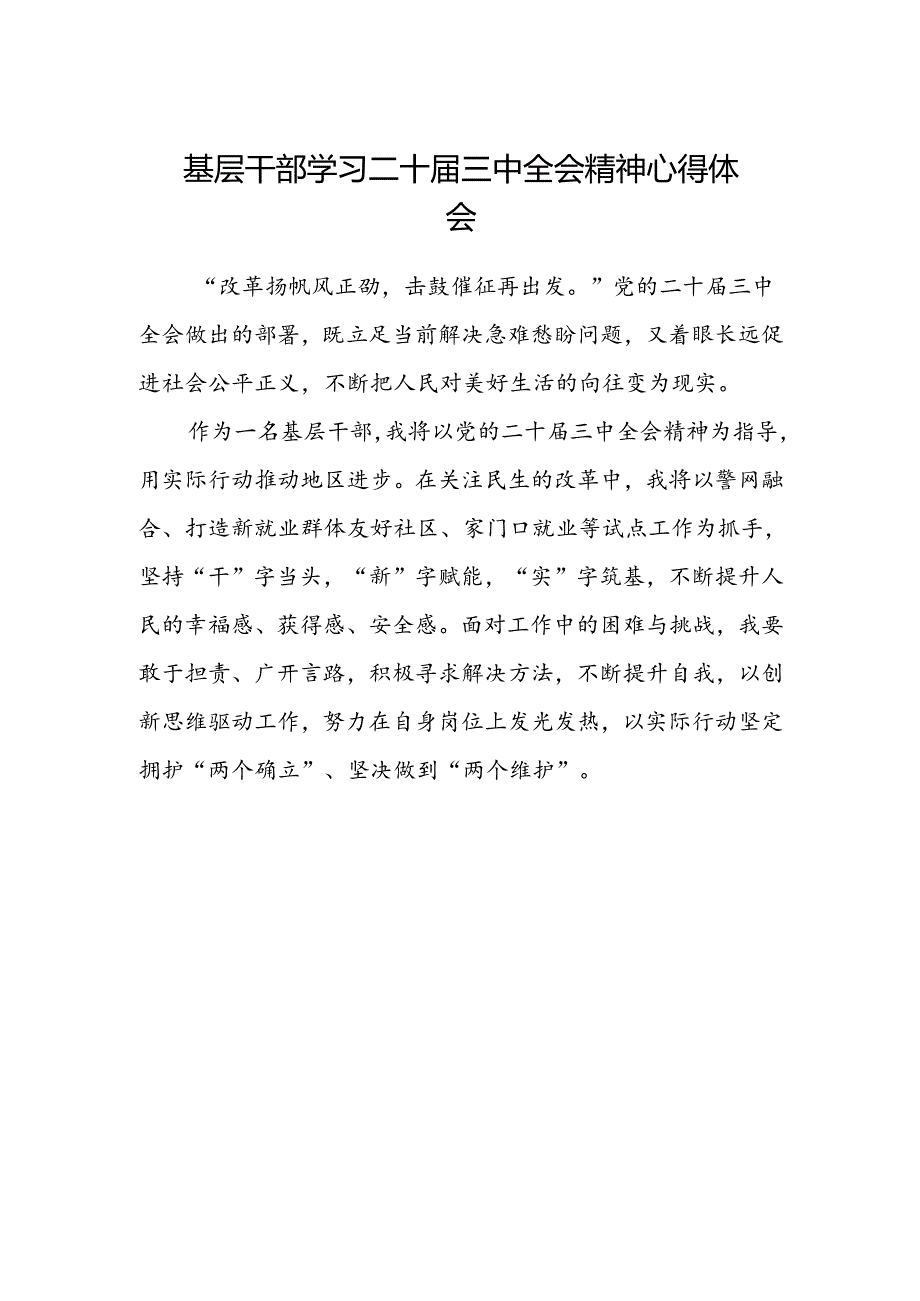 基层干部学习二十届三中全会精神心得体会

“改革扬帆风正劲，击鼓催征再出发。”党的二十届三中全会做出的部署，既立足当前解决急难愁盼问题，又着眼长远促进社会公平正义，不断把人民对美好生活的向往变为现实。

作为一名基层干部，我将以党的二十届三中全会精神为指导，用实际行动推动地区进步。在关注民生的改革中，我将以警网融合、打造新就业群体友好社区、家门口就业等试点工作为抓手，坚持“干”字当头，“新”字赋能，“实”字筑基，不断提升人民的幸福感、获得感、安全感。面对工作中的困难与挑战，我要敢于担责、广开言路，积极寻求解决方法，不断提升自我，以创新思维驱动工作，努力在自身岗位上发光发热，以实际行动坚定拥护“两个确立”、坚决做到“两个维护”。